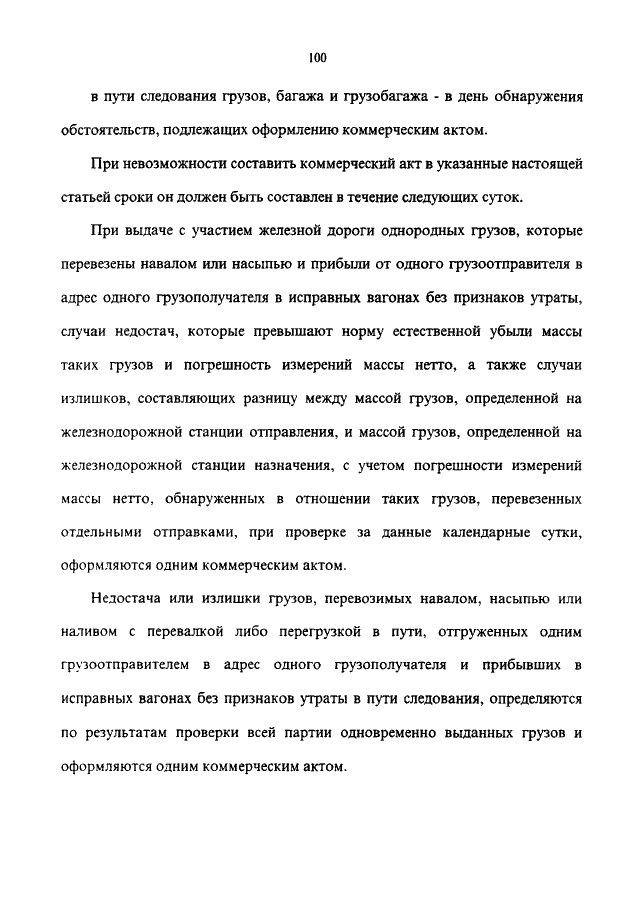 100

в пути следования грузов, багажа и грузобагажа - в день обнаружения обстоятельств, подлежащих оформлению коммерческим актом.

При невозможности составить коммерческий акт в указанные настоящей статьей сроки он должен быть составлен в течение следующих суток.

При выдаче с участием железной дороги однородных грузов, которые перевезены навалом или насыпью и прибыли от одного грузоотправителя в адрес одного грузополучателя в исправных вагонах без признаков утраты, случаи недостач, которые превышают норму естественной убыли массы таких грузов и погрешность измерений массы нетто, а также случаи излишков, составляющих разницу между массой грузов, определенной на железнодорожной станции отправления, и массой грузов, определенной на железнодорожной станции назначения, с учетом погрешности измерений массы нетто, обнаруженных в отношении таких грузов, перевезенных отдельными отправками, при проверке за данные календарные сутки, оформляются одним коммерческим актом.

Недостача или излишки грузов, перевозимых навалом, насыпью или наливом с перевалкой либо перегрузкой в пути, отгруженных одним грузоотправителем в адрес одного грузополучателя и прибывших в исправных вагонах без признаков утраты в пути следования, определяются по результатам проверки всей партии одновременно выданных грузов и оформляются одним коммерческим актом.